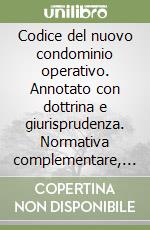 unilibro

Codice del nuovo condominio operativo. Annotato con dottrina e giurisprudenza. Normativa complementare,...

COPERTINA NON DISPONIBILE